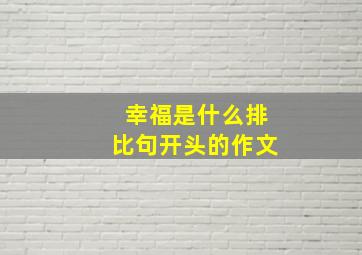 幸福是什么排比句开头的作文